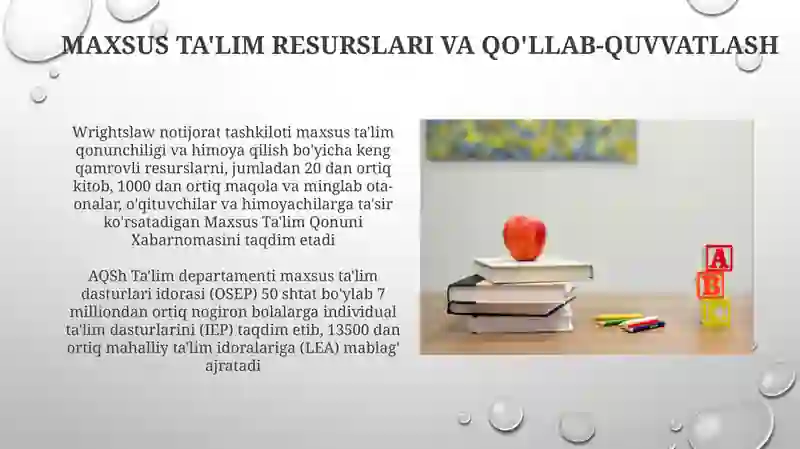 MAXSUS TA'LIM RESURSLARI VA QO'LLAB-QUVVATLASH

Wrightslaw notijorat tashkiloti maxsus ta'lim qonunchiligi va himoya qilish bo'yicha keng qamrovli resurslarni, jumladan 20 dan ortiq kitob, 1000 dan ortiq maqola va minglab ota-onalar, o'qituvchilar va himoyachilarga ta'sir ko'rsatadigan Maxsus Ta'lim Qonuni Xabarnomasini taqdim etadi

AQSh Ta'lim departamenti maxsus ta'lim dasturlari idorasi (OSEP) 50 shtat bo'ylab 7 milliondan ortiq nogiron bolalarga individual ta'lim dasturlarini (IEP) taqdim etib, 13500 dan ortiq mahalliy ta'lim idoralariga (LEA) mablag' ajratadi

A
B